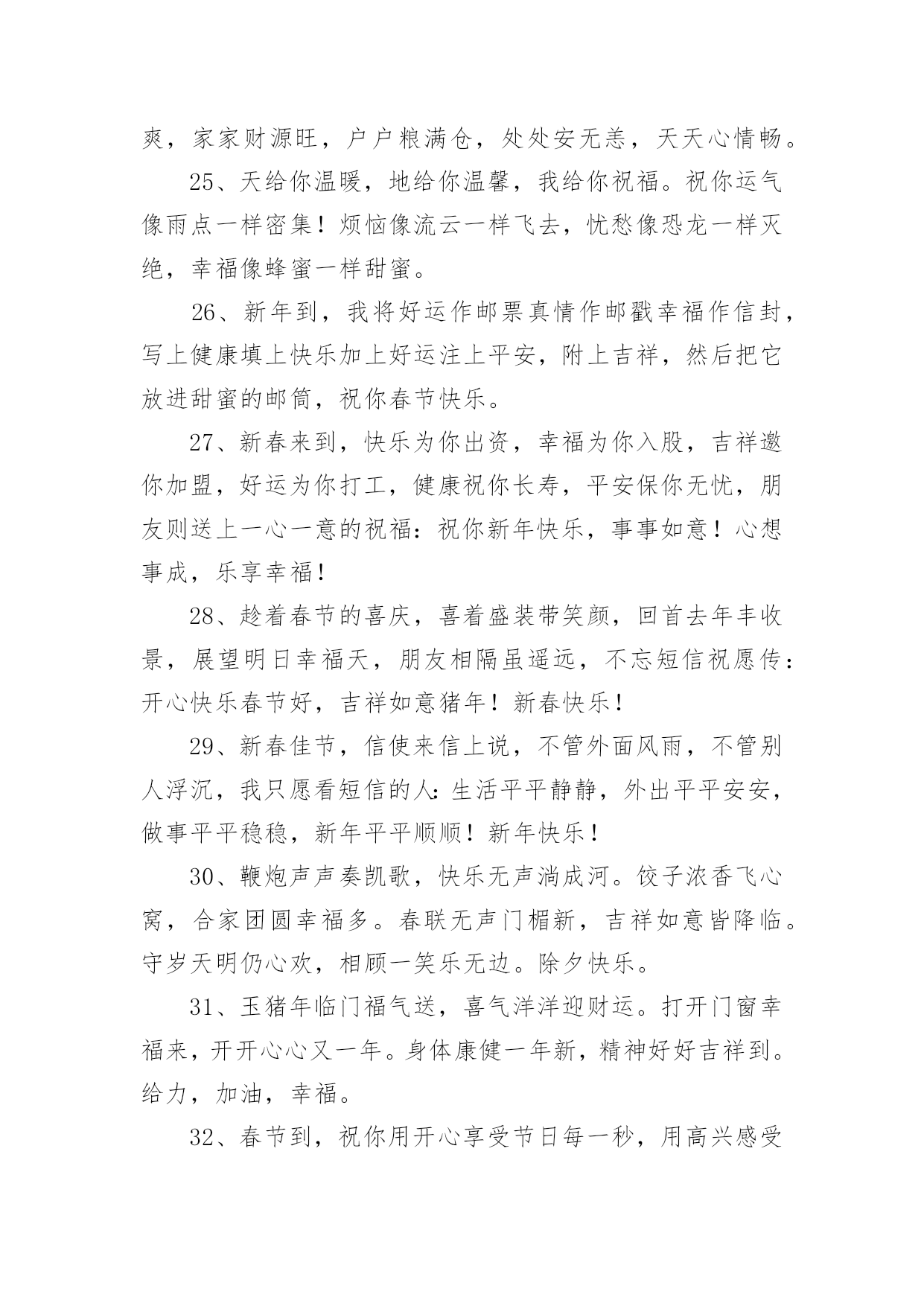 爽，家家财源旺，户户粮满仓，处处安无恙，天天心情畅。

25、天给你温暖，地给你温馨，我给你祝福。祝你运气像雨点一样密集！烦恼像流云一样飞去，忧愁像恐龙一样灭绝，幸福像蜂蜜一样甜蜜。

26、新年到，我将好运作邮票真情作邮戳幸福作信封，写上健康填上快乐加上好运注上平安，附上吉祥，然后把它放进甜蜜的邮筒，祝你春节快乐。

27、新春来到，快乐为你出资，幸福为你入股，吉祥邀你加盟，好运为你打工，健康祝你长寿，平安保你无忧，朋友则送上一心一意的祝福：祝你新年快乐，事事如意！心想事成，乐享幸福！

28、趁着春节的喜庆，喜着盛装带笑颜，回首去年丰收景，展望明日幸福天，朋友相隔虽遥远，不忘短信祝愿传：开心快乐春节好，吉祥如意猪年！新春快乐！

29、新春佳节，信使来信上说，不管外面风雨，不管别人浮沉，我只愿看短信的人：生活平平静静，外出平平安安，做事平平稳稳，新年平平顺顺！新年快乐！

30、鞭炮声声奏凯歌，快乐无声淌成河。饺子浓香飞心窝，合家团圆幸福多。春联无声门楣新，吉祥如意皆降临。守岁天明仍心欢，相顾一笑乐无边。除夕快乐。

31、玉猪年临门福气送，喜气洋洋迎财运。打开门窗幸福来，开开心心又一年。身体康健一年新，精神好好吉祥到。给力，加油，幸福。

32、春节到，祝你用开心享受节日每一秒，用高兴感受